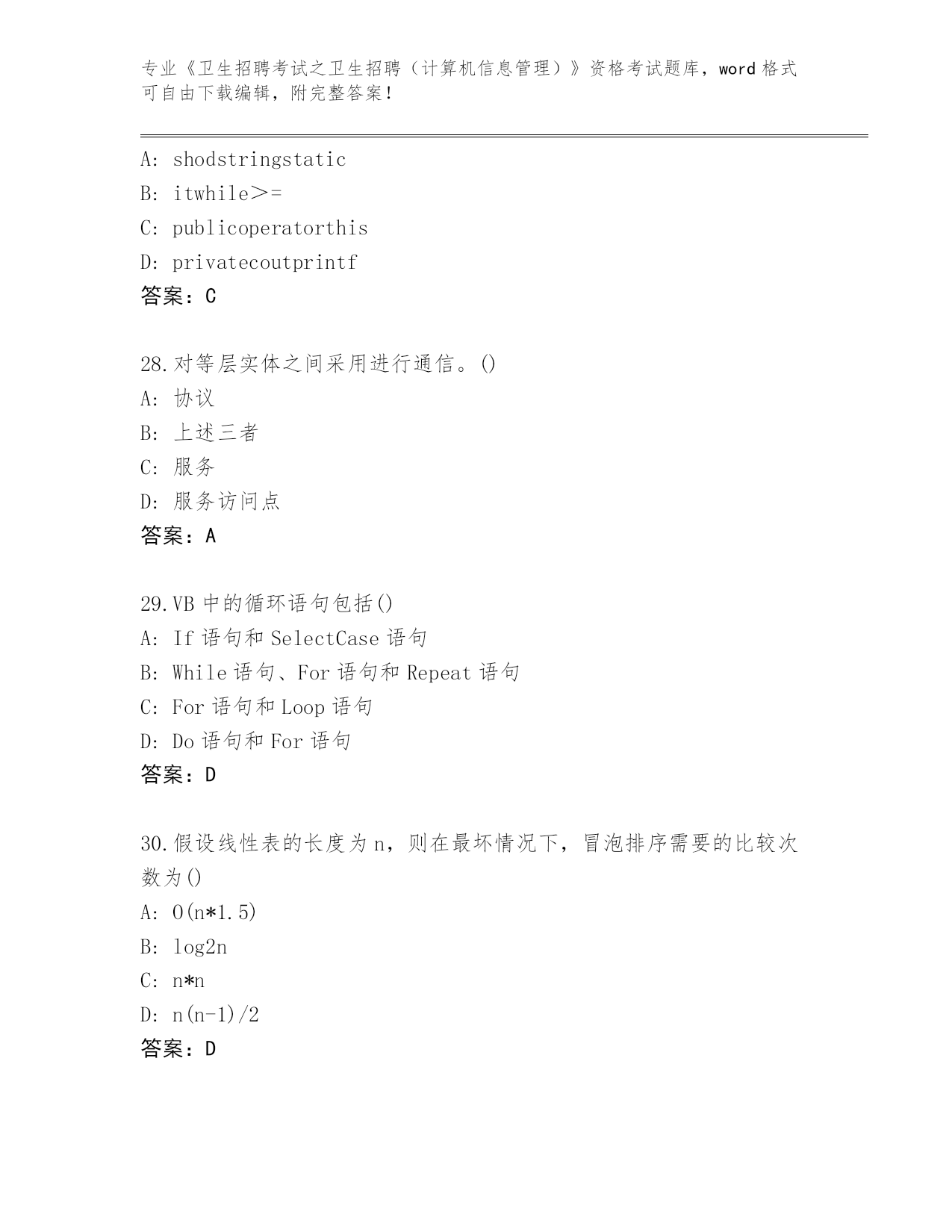 专业《卫生招聘考试之卫生招聘（计算机信息管理）》资格考试题库，word 格式可自由下载编辑，附完整答案！

A: shodstringstatic
B: itwhile>=
C: publicoperatorthis
D: privatecoutprintf
答案：C

28.对等层实体之间采用进行通信。()
A: 协议
B: 上述三者
C: 服务
D: 服务访问点
答案：A

29.VB 中的循环语句包括()
A: If 语句和 SelectCase 语句
B: While 语句、For 语句和 Repeat 语句
C: For 语句和 Loop 语句
D: Do 语句和 For 语句
答案：D

30.假设线性表的长度为 n，则在最坏情况下，冒泡排序需要的比较次数为()
A: O(n*1.5)
B: log2n
C: n*n
D: n(n-1)/2
答案：D